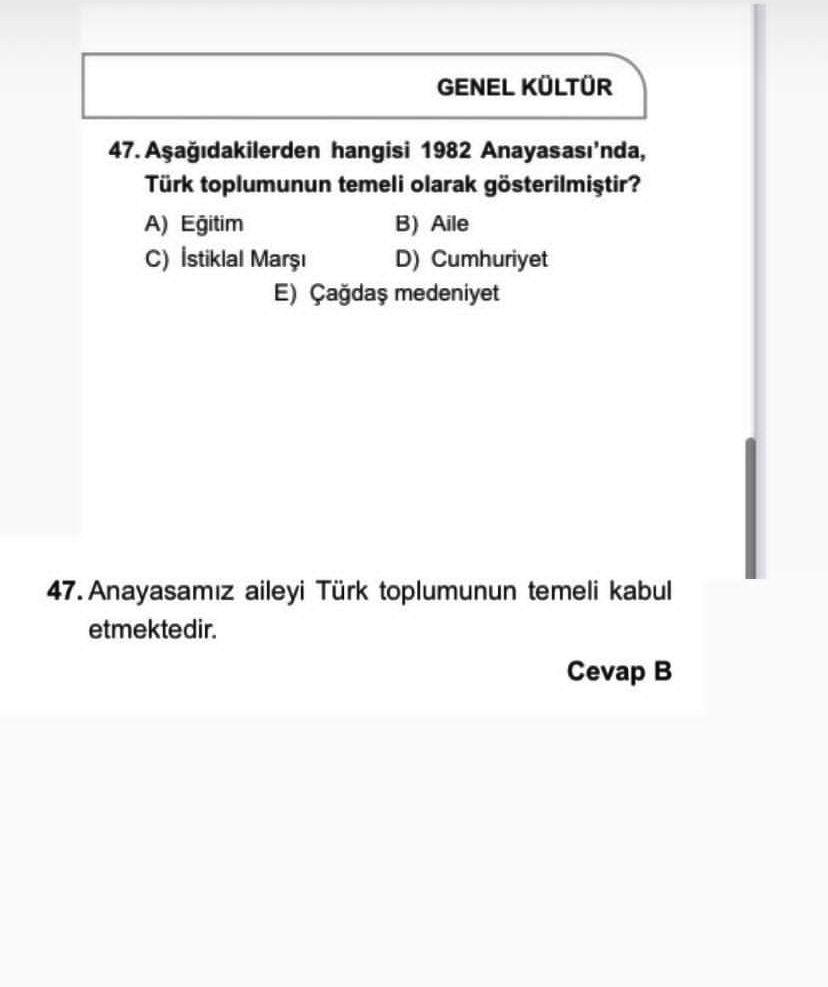 GENEL KÜLTÜR

47. Aşağıdakilerden hangisi 1982 Anayasası'nda, Türk toplumunun temeli olarak gösterilmiştir?

A) Eğitim
B) Aile
C) İstiklal Marşı
D) Cumhuriyet
E) Çağdaş medeniyet

47. Anayasamız aileyi Türk toplumunun temeli kabul etmektedir.

Cevap B